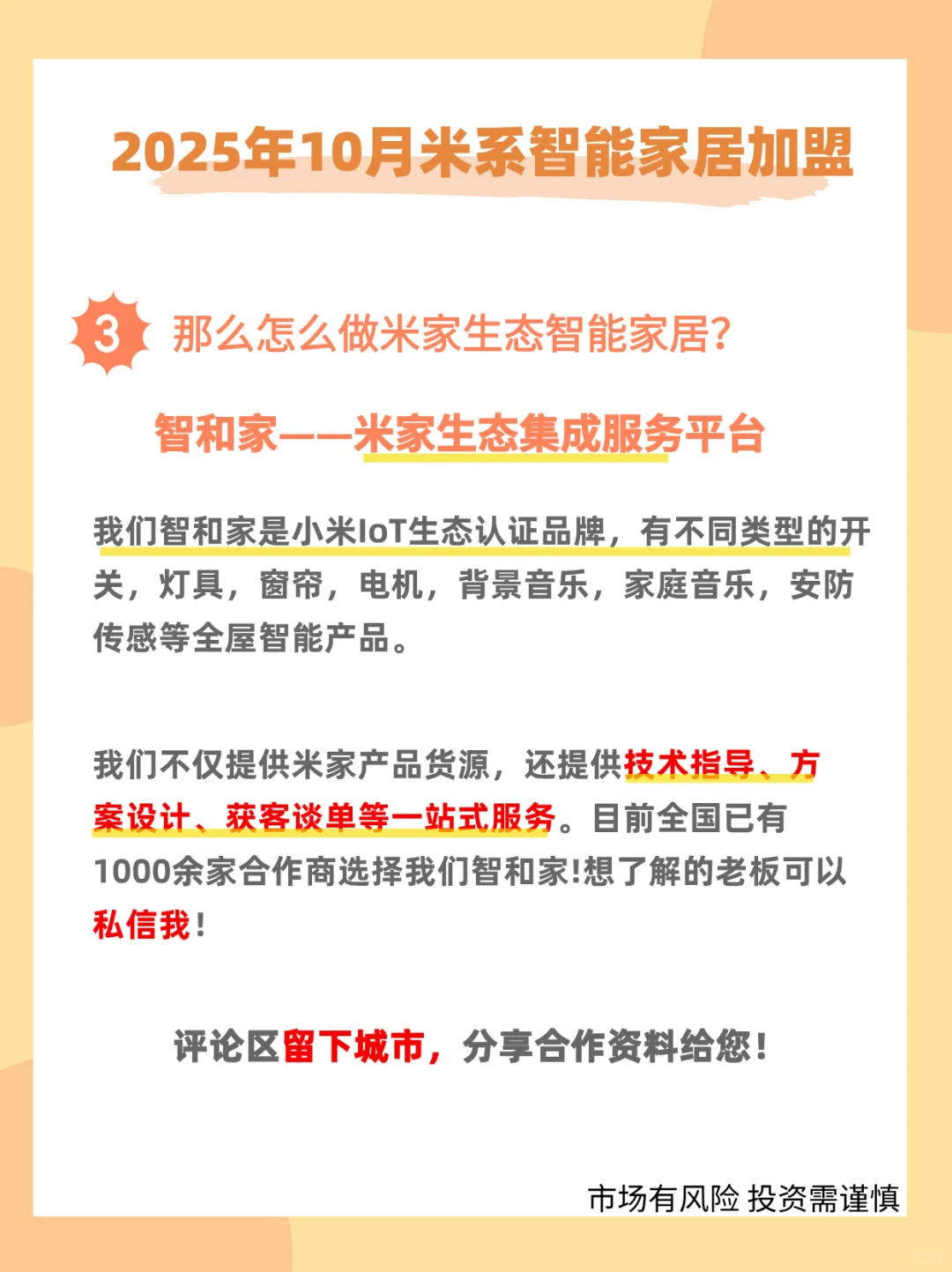 2025年10月米系智能家居加盟

3 那么怎么做米家生态智能家居?

智和家——米家生态集成服务平台

我们智和家是小米IoT生态认证品牌，有不同类型的开关，灯具，窗帘，电机，背景音乐，家庭音乐，安防传感等全屋智能产品。

我们不仅提供米家产品货源，还提供技术指导、方案设计、获客谈单等一站式服务。目前全国已有1000余家合作商选择我们智和家!想了解的老板可以私信我!

评论区留下城市，分享合作资料给您!

市场有风险 投资需谨慎